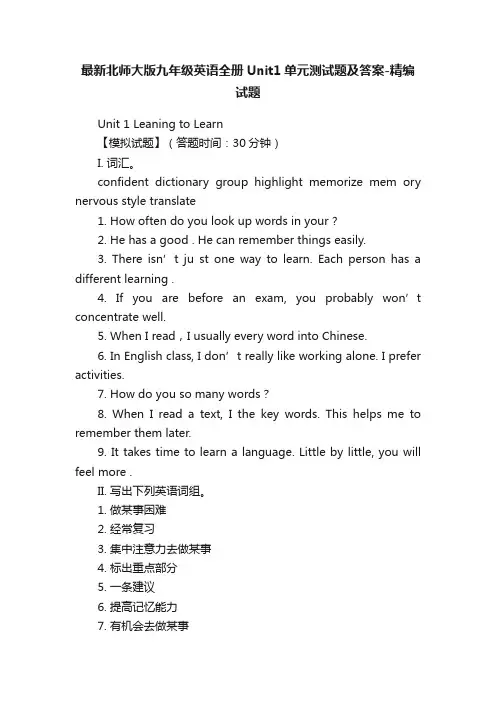 最新北师大版九年级英语全册 Unit1 单元测试题及答案-精编试题

Unit 1 Leaning to Learn

【模拟试题】（答题时间：30 分钟）

I. 词汇。

confident dictionary group highlight memorize mem ory nervous style translate

1. How often do you look up words in your ?

2. He has a good . He can remember things easily.

3. There isn’ t ju st one way to learn. Each person has a different learning .

4. If you are before an exam, you probably won’ t concentrate well.

5. When I read，I usually every word into Chinese.

6. In English class, I don’ t really like working alone. I prefer activities.

7. How do you so many words ?

8. When I read a text, I the key words. This helps me to remember them later.

9. It takes time to learn a language. Little by little, you will feel more .

II. 写出下列英语词组。

1. 做某事困难

2. 经常复习

3. 集中注意力去做某事

4. 标出重点部分

5. 一条建议

6. 提高记忆能力

7. 有机会去做某事